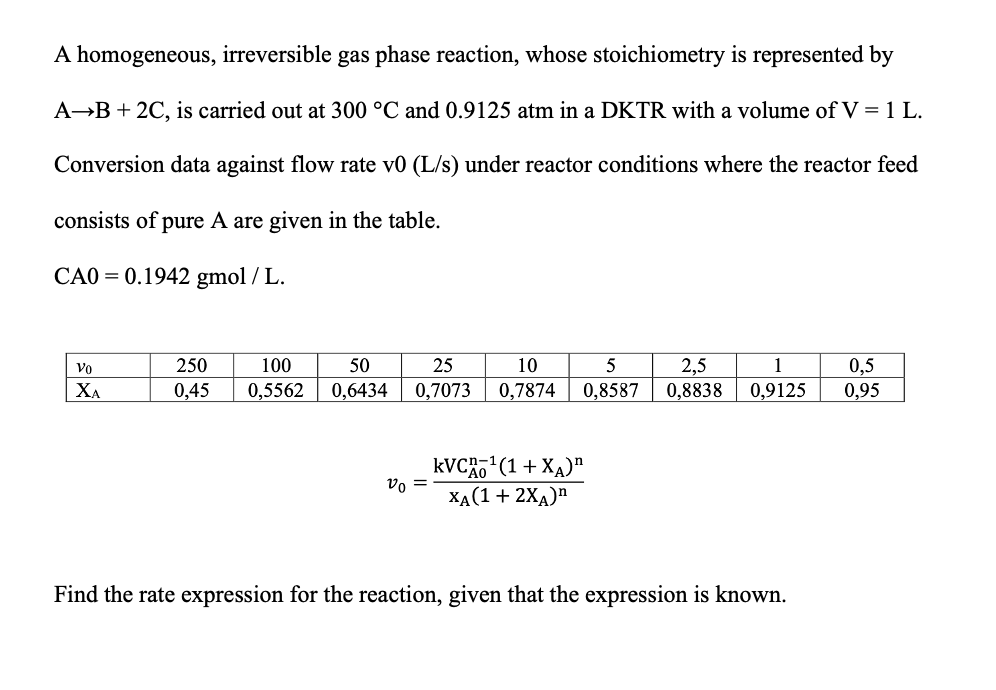 A homogeneous, irreversible gas phase reaction, whose stoichiometry is represented by A→B + 2C, is carried out at 300 °C and 0.9125 atm in a DKTR with a volume of V = 1 L. Conversion data against flow rate v0 (L/s) under reactor conditions where the reactor feed consists of pure A are given in the table.

CA0 = 0.1942 gmol / L.

| $v_0$ | 250 | 100 | 50 | 25 | 10 | 5 | 2,5 | 1 | 0,5 |
|---|---|---|---|---|---|---|---|---|---|
| $X_A$ | 0,45 | 0,5562 | 0,6434 | 0,7073 | 0,7874 | 0,8587 | 0,8838 | 0,9125 | 0,95 |

$v_0 = \frac{kVC_{A0}^{n-1}(1+X_A)^n}{X_A(1+2X_A)^n}$

Find the rate expression for the reaction, given that the expression is known.